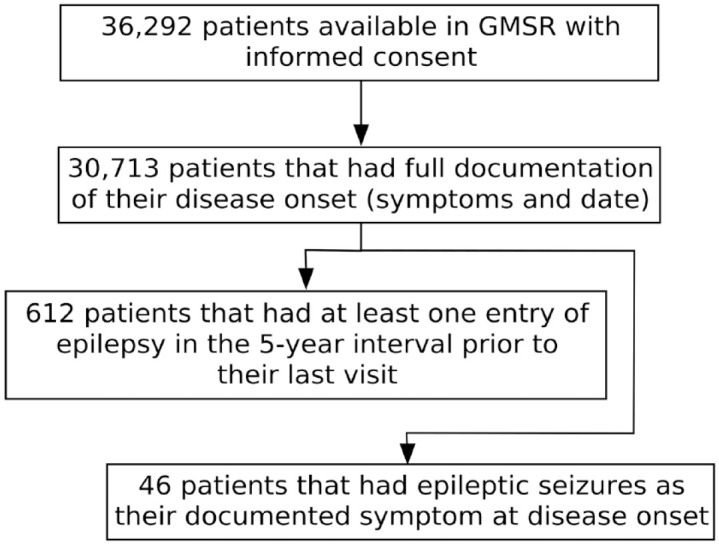 36,292 patients available in GMSR with informed consent

30,713 patients that had full documentation of their disease onset (symptoms and date)

612 patients that had at least one entry of epilepsy in the 5-year interval prior to their last visit

46 patients that had epileptic seizures as their documented symptom at disease onset